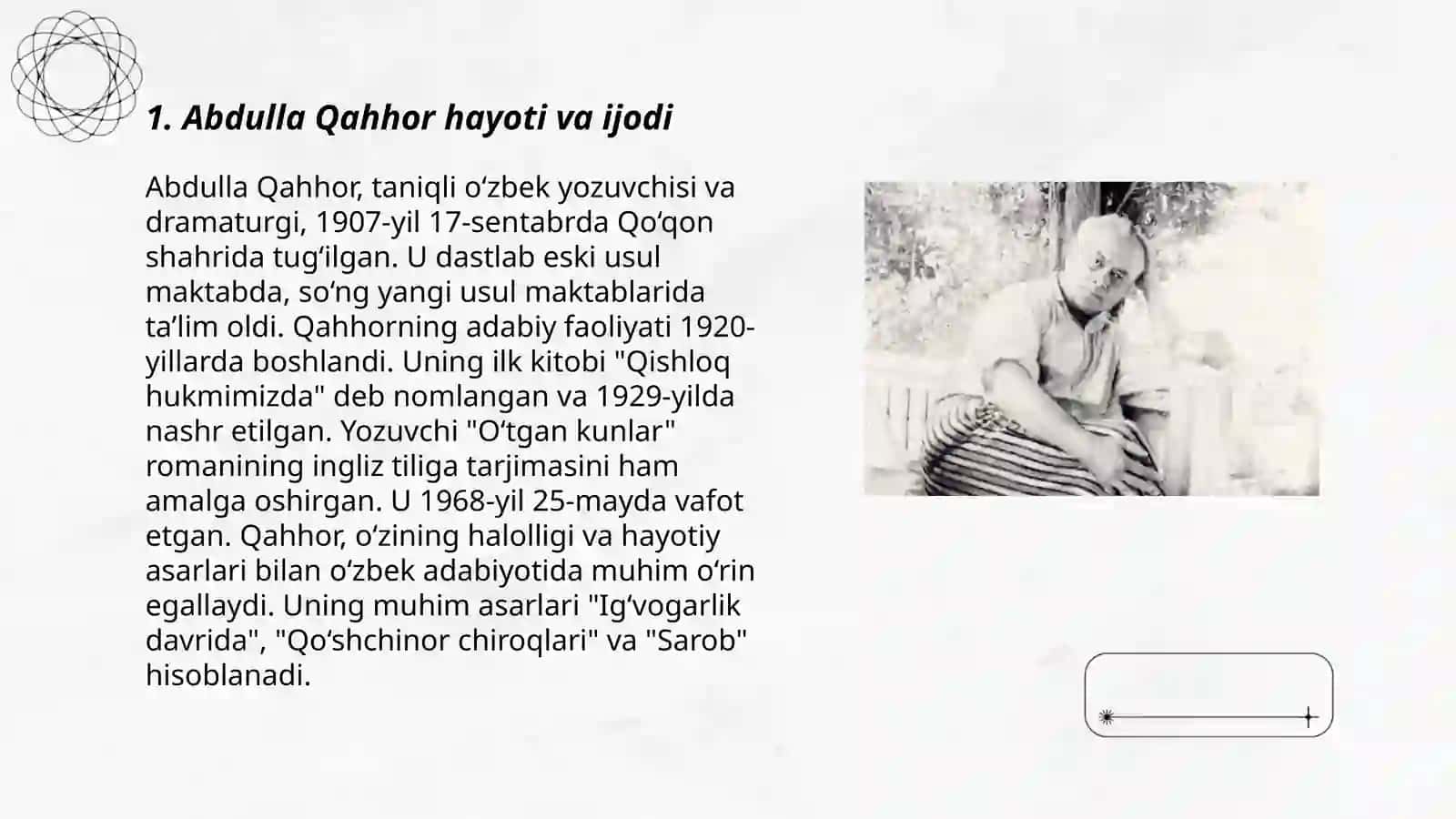 1. Abdulla Qahhor hayoti va ijodi

Abdulla Qahhor, taniqli oʻzbek yozuvchisi va dramaturgi, 1907-yil 17-sentabrda Qoʻqon shahrida tugʻilgan. U dastlab eski usul maktabda, soʻng yangi usul maktablarida taʼlim oldi. Qahhorning adabiy faoliyati 1920-yillarda boshlandi. Uning ilk kitobi "Qishloq hukmimizda" deb nomlangan va 1929-yilda nashr etilgan. Yozuvchi "Oʻtgan kunlar" romanining ingliz tiliga tarjimasini ham amalga oshirgan. U 1968-yil 25-mayda vafot etgan. Qahhor, oʻzining halolligi va hayotiy asarlari bilan oʻzbek adabiyotida muhim oʻrin egallaydi. Uning muhim asarlari "Igʻvogarlik davrida", "Qoʻshchinor chiroqlari" va "Sarob" hisoblanadi.